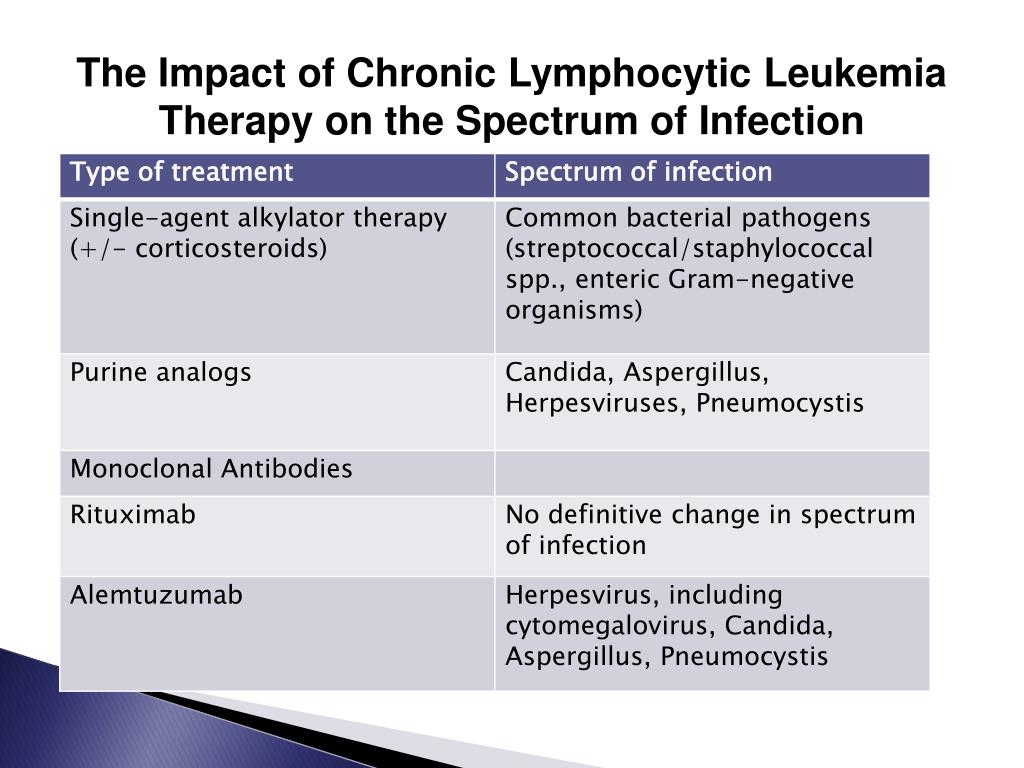 The Impact of Chronic Lymphocytic Leukemia Therapy on the Spectrum of Infection

| Type of treatment | Spectrum of infection |
|---|---|
| Single-agent alkylator therapy (+/- corticosteroids) | Common bacterial pathogens (streptococcal/staphylococcal spp., enteric Gram-negative organisms) |
| Purine analogs | Candida, Aspergillus, Herpesviruses, Pneumocystis |
| Monoclonal Antibodies | |
| Rituximab | No definitive change in spectrum of infection |
| Alemtuzumab | Herpesvirus, including cytomegalovirus, Candida, Aspergillus, Pneumocystis |